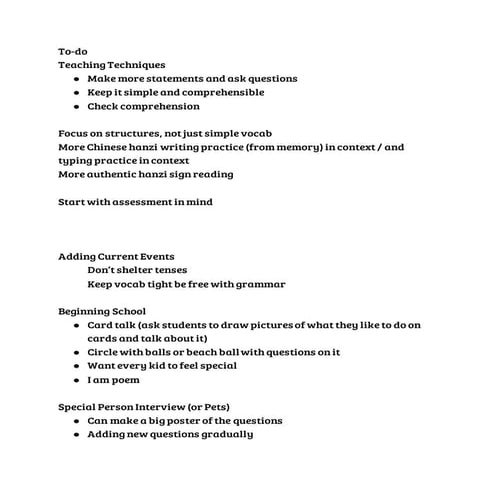 To-do
Teaching Techniques
- Make more statements and ask questions
- Keep it simple and comprehensible
- Check comprehension

Focus on structures, not just simple vocab
More Chinese hanzi writing practice (from memory) in context / and typing practice in context
More authentic hanzi sign reading

Start with assessment in mind

Adding Current Events
Don't shelter tenses
Keep vocab tight be free with grammar

Beginning School
- Card talk (ask students to draw pictures of what they like to do on cards and talk about it)
- Circle with balls or beach ball with questions on it
- Want every kid to feel special
- I am poem

Special Person Interview (or Pets)
- Can make a big poster of the questions
- Adding new questions gradually